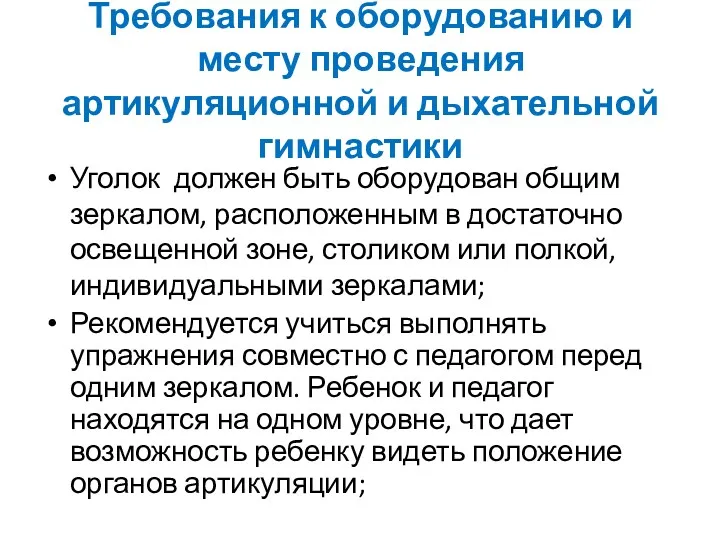 Требования к оборудованию и месту проведения артикуляционной и дыхательной гимнастики

• Уголок  должен быть оборудован общим зеркалом, расположенным в достаточно освещенной зоне, столиком или полкой, индивидуальными зеркалами;
• Рекомендуется учиться выполнять упражнения совместно с педагогом перед одним зеркалом. Ребенок и педагог находятся на одном уровне, что дает возможность ребенку видеть положение органов артикуляции;